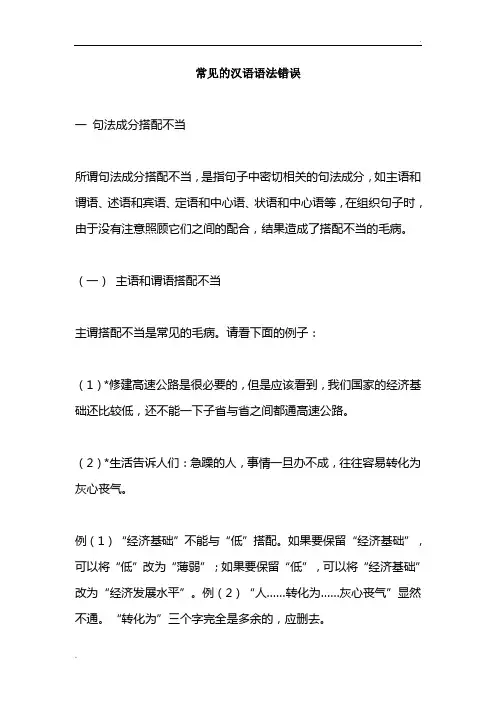 常见的汉语语法错误

一 句法成分搭配不当

所谓句法成分搭配不当，是指句子中密切相关的句法成分，如主语和谓语、述语和宾语、定语和中心语、状语和中心语等，在组织句子时，由于没有注意照顾它们之间的配合，结果造成了搭配不当的毛病。

（一） 主语和谓语搭配不当

主谓搭配不当是常见的毛病。请看下面的例子：

（1）*修建高速公路是很必要的，但是应该看到，我们国家的经济基础还比较低，还不能一下子省与省之间都通高速公路。

（2）*生活告诉人们：急躁的人，事情一旦办不成，往往容易转化为灰心丧气。

例（1）“经济基础”不能与“低”搭配。如果要保留“经济基础”，可以将“低”改为“薄弱”；如果要保留“低”，可以将“经济基础”改为“经济发展水平”。例（2）“人……转化为……灰心丧气”显然不通。“转化为”三个字完全是多余的，应删去。